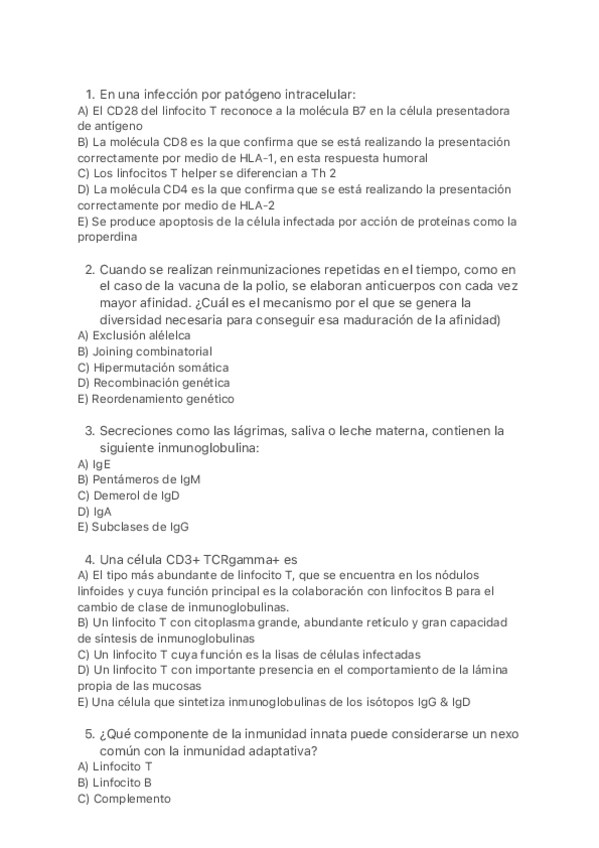 1. En una infección por patógeno intracelular:
A) El CD28 del linfocito T reconoce a la molécula B7 en la célula presentadora de antígeno
B) La molécula CD8 es la que confirma que se está realizando la presentación correctamente por medio de HLA-1, en esta respuesta humoral
C) Los linfocitos T helper se diferencian a Th 2
D) La molécula CD4 es la que confirma que se está realizando la presentación correctamente por medio de HLA-2
E) Se produce apoptosis de la célula infectada por acción de proteínas como la properdina

2. Cuando se realizan reinmunizaciones repetidas en el tiempo, como en el caso de la vacuna de la polio, se elaboran anticuerpos con cada vez mayor afinidad. ¿Cuál es el mecanismo por el que se genera la diversidad necesaria para conseguir esa maduración de la afinidad)
A) Exclusión alélelca
B) Joining combinatorial
C) Hipermutación somática
D) Recombinación genética
E) Reordenamiento genético

3. Secreciones como las lágrimas, saliva o leche materna, contienen la siguiente inmunoglobulina:
A) IgE
B) Pentámeros de IgM
C) Demerol de IgD
D) IgA
E) Subclases de IgG

4. Una célula CD3+ TCRgamma+ es
A) El tipo más abundante de linfocito T, que se encuentra en los nódulos linfoides y cuya función principal es la colaboración con linfocitos B para el cambio de clase de inmunoglobulinas.
B) Un linfocito T con citoplasma grande, abundante retículo y gran capacidad de síntesis de inmunoglobulinas
C) Un linfocito T cuya función es la lisas de células infectadas
D) Un linfocito T con importante presencia en el comportamiento de la lámina propia de las mucosas
E) Una célula que sintetiza inmunoglobulinas de los isótopos IgG & IgD

5. ¿Qué componente de la inmunidad innata puede considerarse un nexo común con la inmunidad adaptativa?
A) Linfocito T
B) Linfocito B
C) Complemento